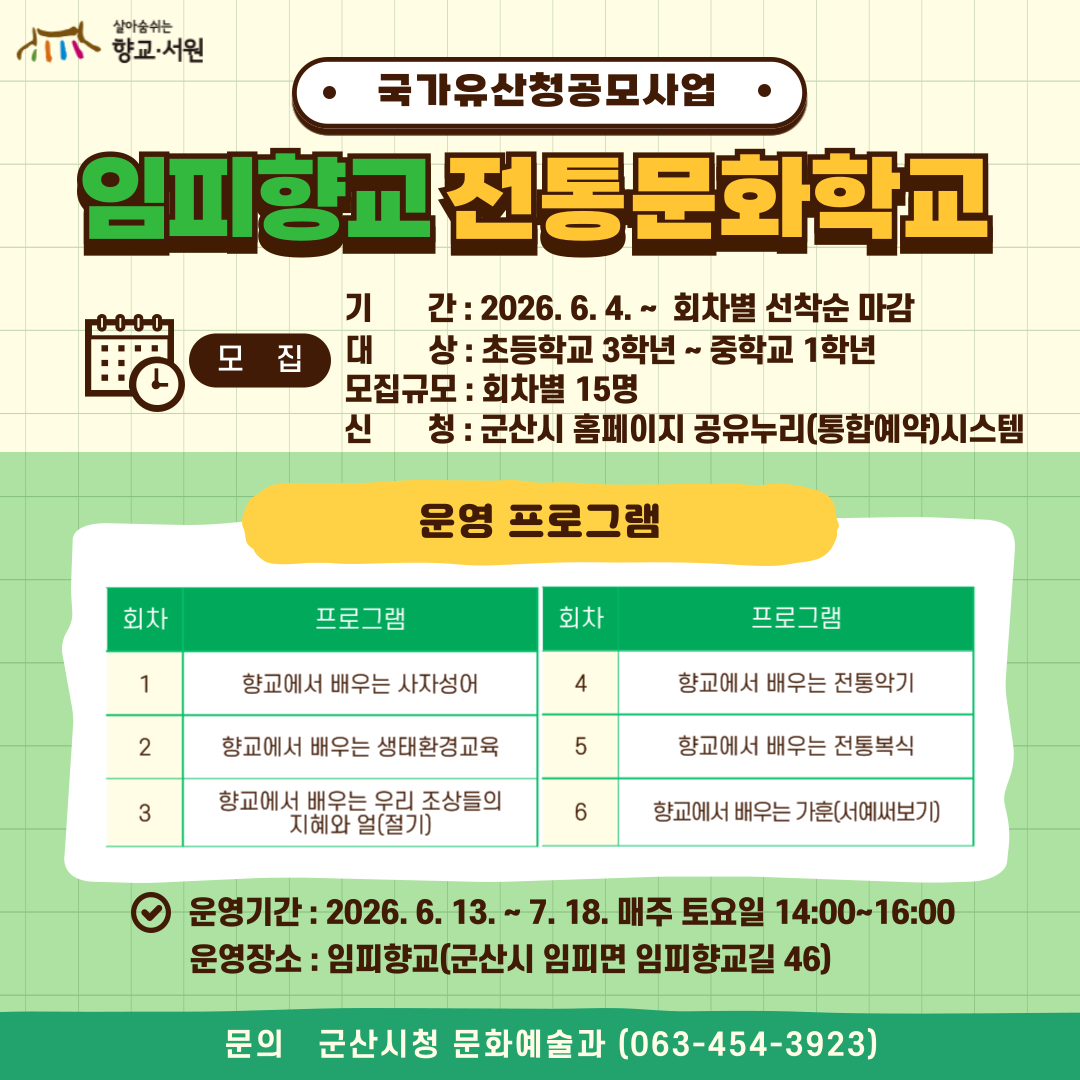 살아숨쉬는
향교·서원

• 국가유산청공모사업 •

임피향교 전통문화학교

모 집

기 간 : 2026. 6. 4. ~ 회차별 선착순 마감
대 상 : 초등학교 3학년 ~ 중학교 1학년
모집규모 : 회차별 15명
신 청 : 군산시 홈페이지 공유누리(통합예약)시스템

운영 프로그램

| 회차 | 프로그램 |
|---|---|
| 1 | 향교에서 배우는 사자성어 |
| 2 | 향교에서 배우는 생태환경교육 |
| 3 | 향교에서 배우는 우리 조상들의 지혜와 얼(절기) |

| 회차 | 프로그램 |
|---|---|
| 4 | 향교에서 배우는 전통악기 |
| 5 | 향교에서 배우는 전통복식 |
| 6 | 향교에서 배우는 가훈(서예써보기) |

운영기간 : 2026. 6. 13. ~ 7. 18. 매주 토요일 14:00~16:00
운영장소 : 임피향교(군산시 임피면 임피향교길 46)

문의 군산시청 문화예술과 (063-454-3923)